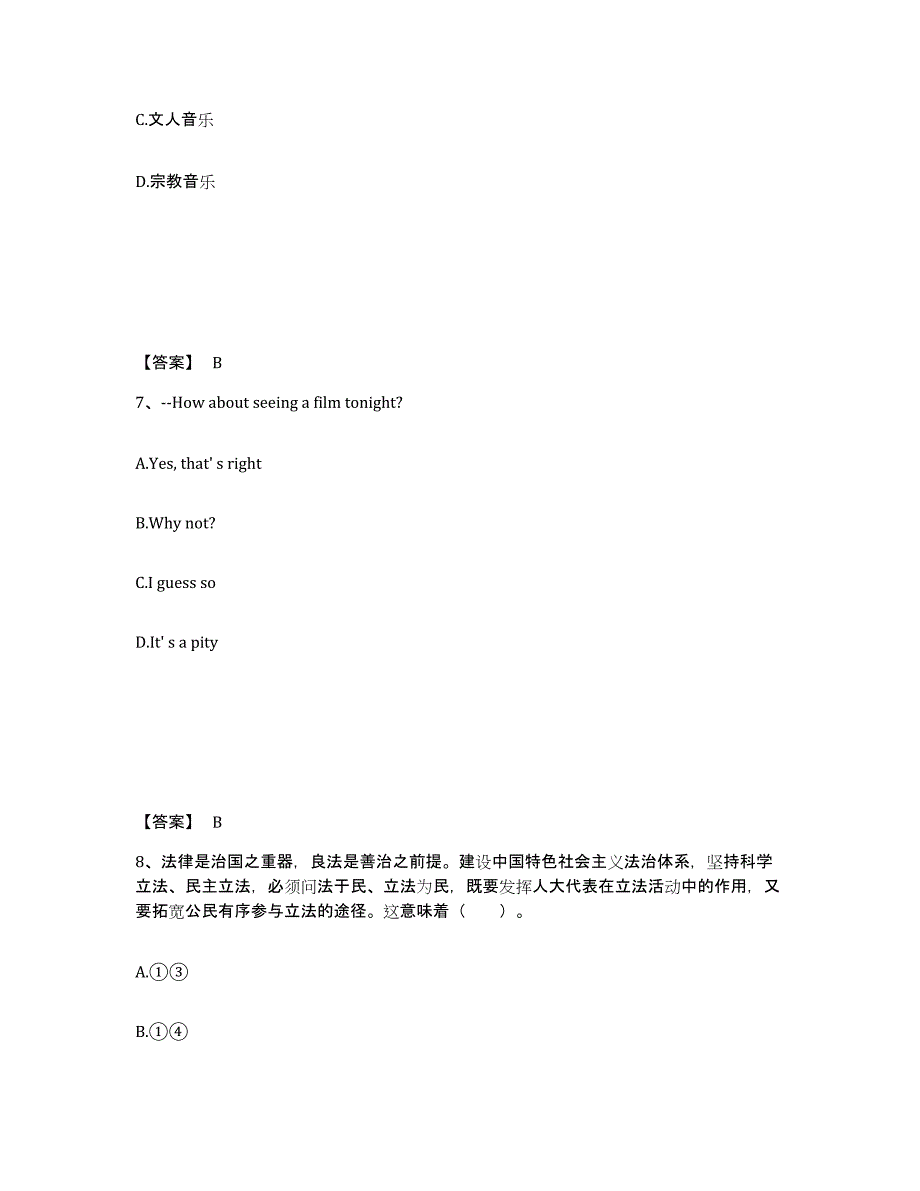 C.文人音乐

D.宗教音乐

【答案】 B

7、--How about seeing a film tonight?

A.Yes, that' s right

B.Why not?

C.I guess so

D.It' s a pity

【答案】 B

8、法律是治国之重器，良法是善治之前提。建设中国特色社会主义法治体系，坚持科学立法、民主立法，必须问法于民、立法为民，既要发挥人大代表在立法活动中的作用，又要拓宽公民有序参与立法的途径。这意味着（　　）。

A.①③

B.①④